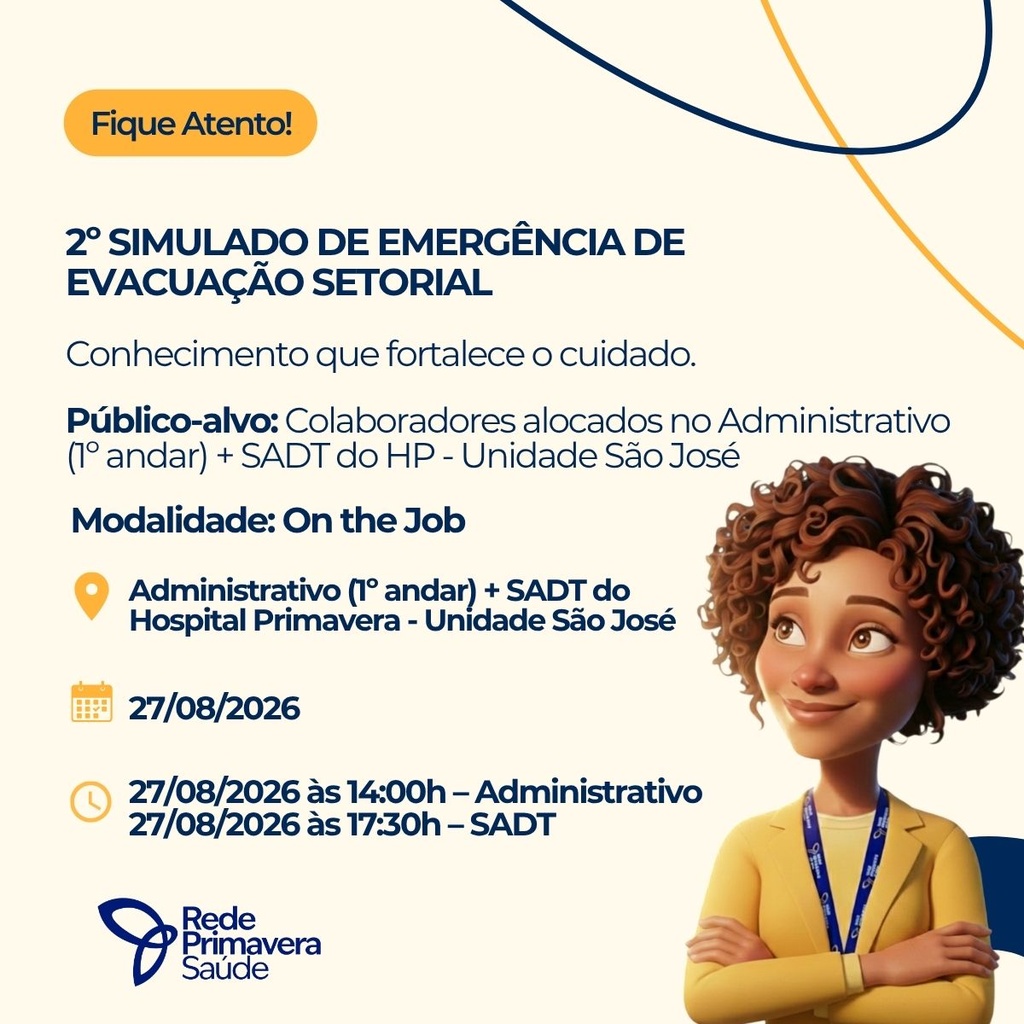 Fique Atento!

2º SIMULADO DE EMERGÊNCIA DE EVACUAÇÃO SETORIAL

Conhecimento que fortalece o cuidado.

Público-alvo: Colaboradores alocados no Administrativo (1º andar) + SADT do HP - Unidade São José

Modalidade: On the Job

Administrativo (1º andar) + SADT do Hospital Primavera - Unidade São José

27/08/2026

27/08/2026 às 14:00h – Administrativo
27/08/2026 às 17:30h – SADT

Rede Primavera Saúde